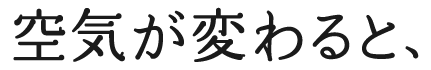 空気が変わると、